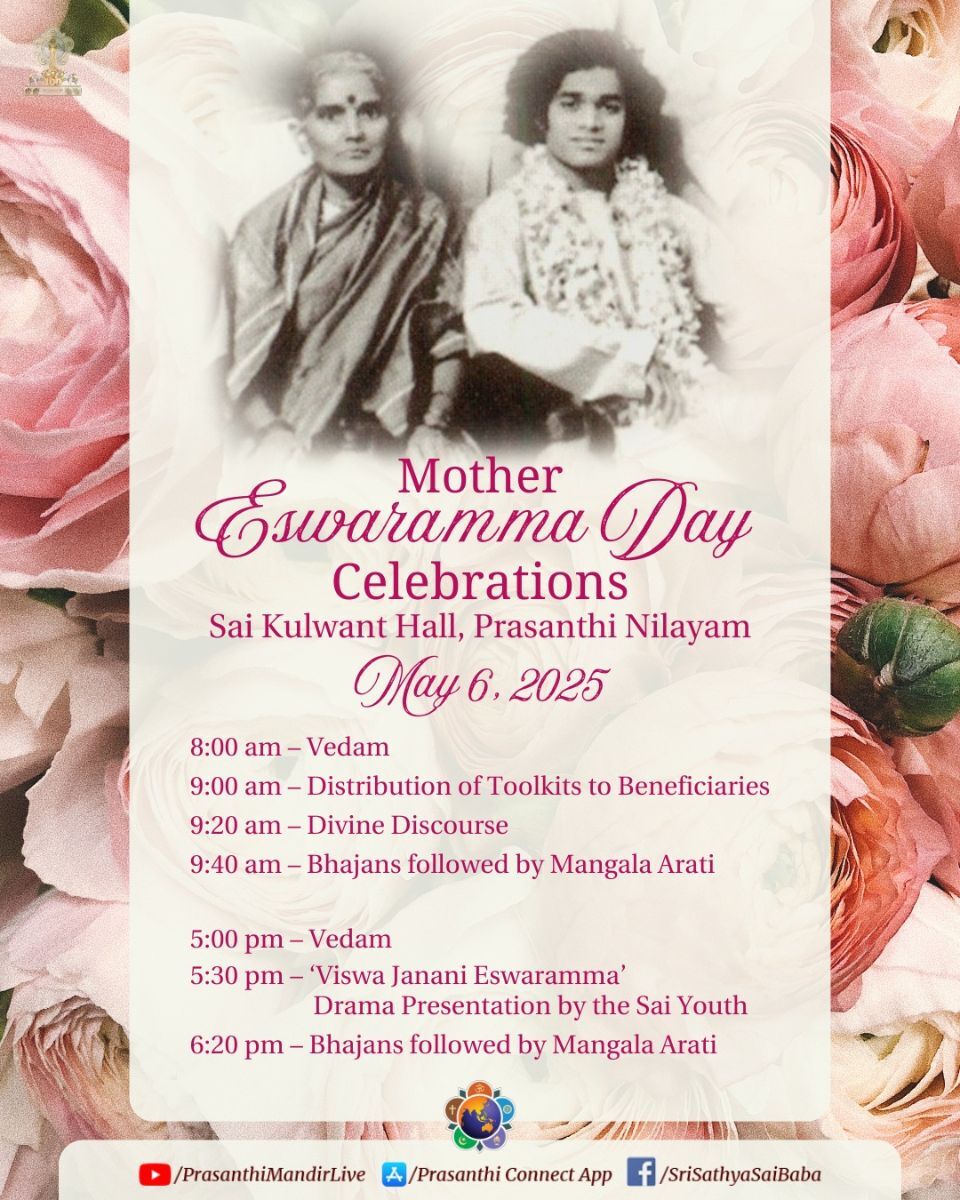 Mother
Eswaramma Day
Celebrations
Sai Kulwant Hall, Prasanthi Nilayam
May 6, 2025

8:00 am – Vedam
9:00 am – Distribution of Toolkits to Beneficiaries
9:20 am – Divine Discourse
9:40 am – Bhajans followed by Mangala Arati

5:00 pm – Vedam
5:30 pm – 'Viswa Janani Eswaramma' Drama Presentation by the Sai Youth
6:20 pm – Bhajans followed by Mangala Arati

/PrasanthiMandirLive /Prasanthi Connect App /SriSathyaSaiBaba